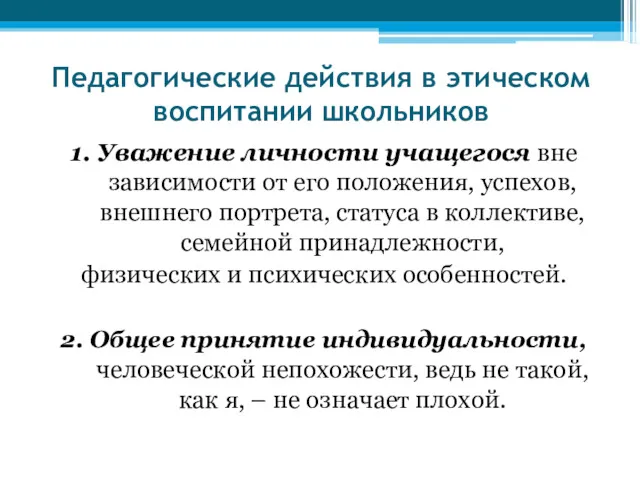 Педагогические действия в этическом воспитании школьников

1. Уважение личности учащегося вне зависимости от его положения, успехов, внешнего портрета, статуса в коллективе, семейной принадлежности, физических и психических особенностей.

2. Общее принятие индивидуальности, человеческой непохожести, ведь не такой, как я, – не означает плохой.